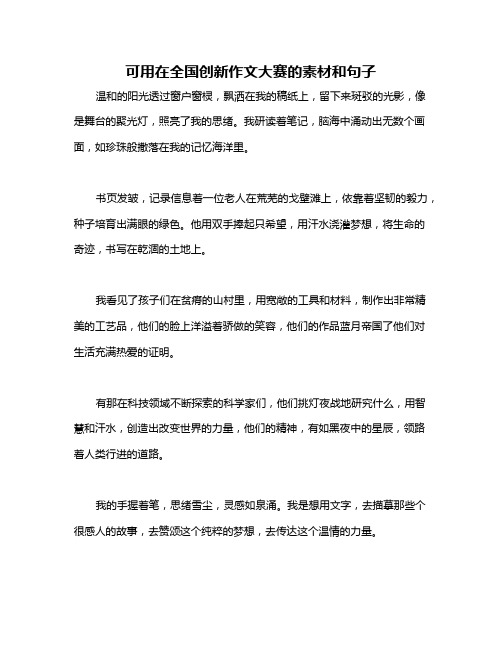 可用在全国创新作文大赛的素材和句子

温和的阳光透过窗户窗棂，飘洒在我的稿纸上，留下来斑驳的光影，像是舞台的聚光灯，照亮了我的思绪。我研读着笔记，脑海中涌动出无数个画面，如珍珠般撒落在我的记忆海洋里。

书页发皱，记录信息着一位老人在荒芜的戈壁滩上，依靠着坚韧的毅力，种子培育出满眼的绿色。他用双手捧起只希望，用汗水浇灌梦想，将生命的奇迹，书写在乾涸的土地上。

我看见了孩子们在贫瘠的山村里，用宽敞的工具和材料，制作出非常精美的工艺品，他们的脸上洋溢着骄傲的笑容，他们的作品蓝月帝国了他们对生活充满热爱的证明。

有那在科技领域不断探索的科学家们，他们挑灯夜战地研究什么，用智慧和汗水，创造出改变世界的力量，他们的精神，有如黑夜中的星辰，领路着人类行进的道路。

我的手握着笔，思绪雪尘，灵感如泉涌。我是想用文字，去描摹那些个很感人的故事，去赞颂这个纯粹的梦想，去传达这个温情的力量。